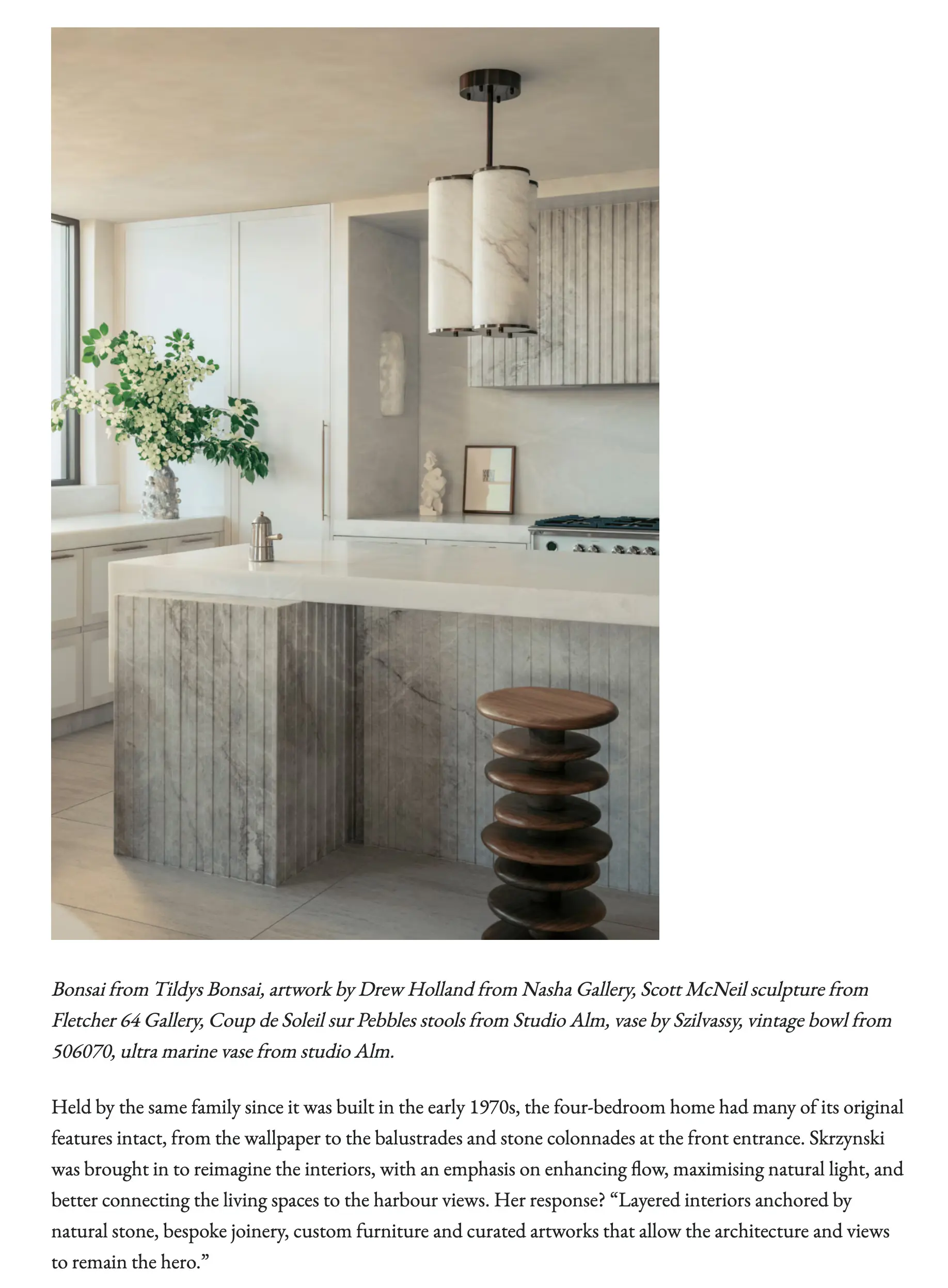 Bonsai from Tildys Bonsai, artwork by Drew Holland from Nasha Gallery, Scott McNeil sculpture from Fletcher 64 Gallery, Coup de Soleil sur Pebbles stools from Studio Alm, vase by Szilvassy, vintage bowl from 506070, ultra marine vase from studio Alm.

Held by the same family since it was built in the early 1970s, the four-bedroom home had many of its original features intact, from the wallpaper to the balustrades and stone colonnades at the front entrance. Skrzynski was brought in to reimagine the interiors, with an emphasis on enhancing flow, maximising natural light, and better connecting the living spaces to the harbour views. Her response? "Layered interiors anchored by natural stone, bespoke joinery, custom furniture and curated artworks that allow the architecture and views to remain the hero."